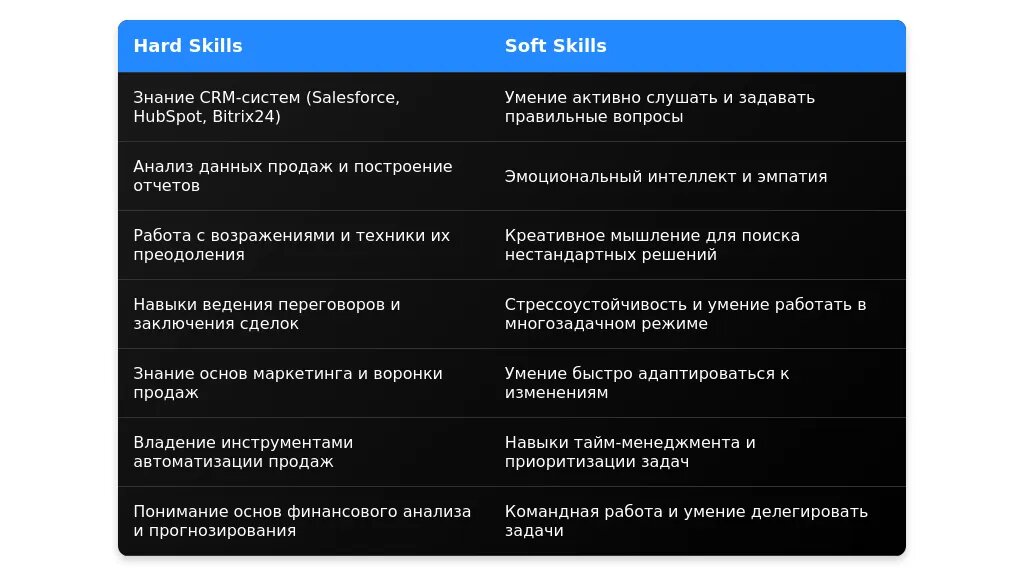 | Hard Skills | Soft Skills |
|---|---|
| Знание CRM-систем (Salesforce, HubSpot, Bitrix24) | Умение активно слушать и задавать правильные вопросы |
| Анализ данных продаж и построение отчетов | Эмоциональный интеллект и эмпатия |
| Работа с возражениями и техники их преодоления | Креативное мышление для поиска нестандартных решений |
| Навыки ведения переговоров и заключения сделок | Стрессоустойчивость и умение работать в многозадачном режиме |
| Знание основ маркетинга и воронки продаж | Умение быстро адаптироваться к изменениям |
| Владение инструментами автоматизации продаж | Навыки тайм-менеджмента и приоритизации задач |
| Понимание основ финансового анализа и прогнозирования | Командная работа и умение делегировать задачи |